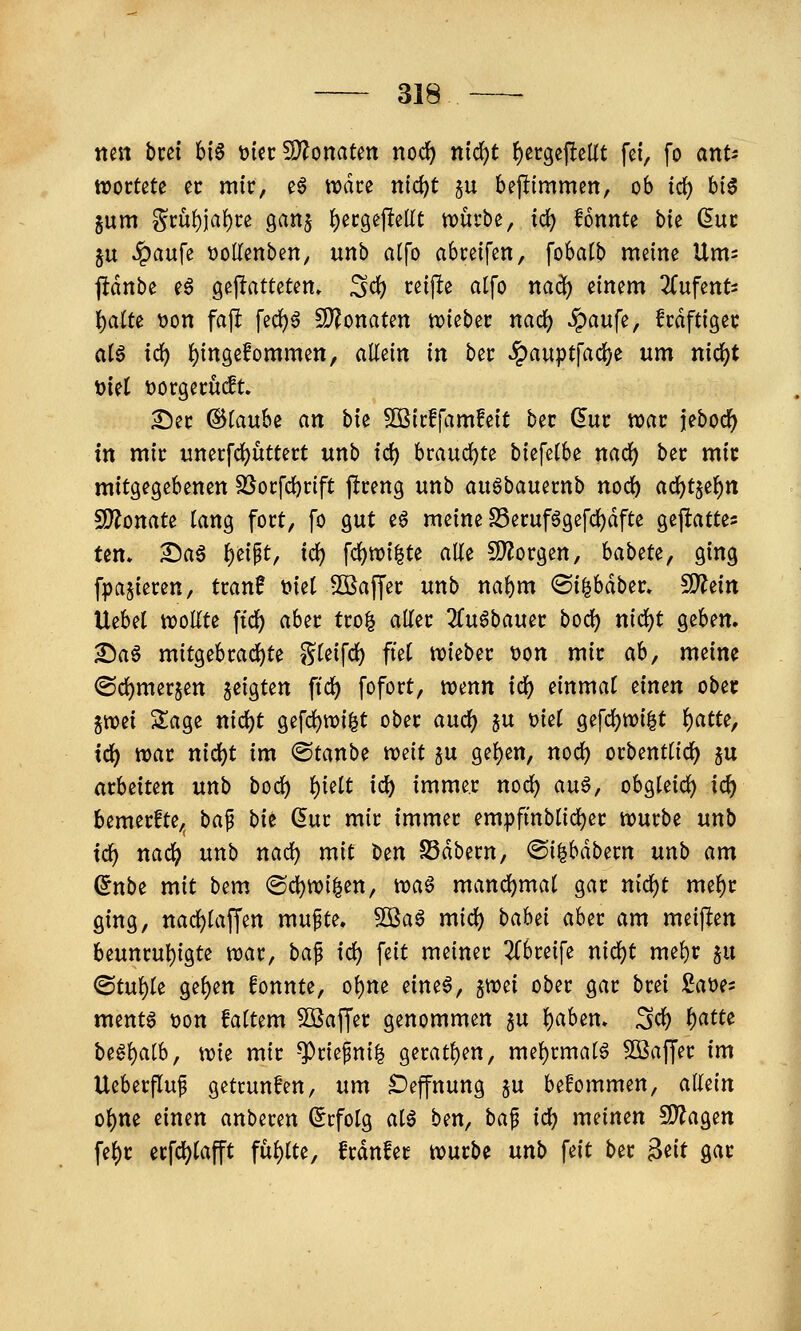 — 318 —

nen drei bis vier Monaten noch nicht hergestellt sei, so antwortete er mir, es wäre nicht zu bestimmen, ob ich bis zum Frühjahre ganz hergestellt würde, ich könnte die Cur zu Hause vollenden, und also abreisen, sobald meine Umstände es gestatteten. Ich reiste also nach einem Aufenthalte von fast sechs Monaten wieder nach Hause, kräftiger als ich hingekommen, allein in der Hauptsache um nicht viel vorgerückt.

Der Glaube an die Wirksamkeit der Cur war jedoch in mir unerschüttert und ich brauchte dieselbe nach der mir mitgegebenen Vorschrift streng und ausdauernd noch achtzehn Monate lang fort, so gut es meine Berufsgeschäfte gestatteten. Das heißt, ich schwitzte alle Morgen, badete, ging spazieren, trank viel Wasser und nahm Sitzbäder. Mein Uebel wollte sich aber trotz aller Ausdauer doch nicht geben. Das mitgebrachte Fleisch fiel wieder von mir ab, meine Schmerzen zeigten sich sofort, wenn ich einmal einen oder zwei Tage nicht geschwitzt oder auch zu viel geschwitzt hatte, ich war nicht im Stande weit zu gehen, noch ordentlich zu arbeiten und doch hielt ich immer noch aus, obgleich ich bemerkte, daß die Cur mir immer empfindlicher wurde und ich nach und nach mit den Bädern, Sitzbädern und am Ende mit dem Schwitzen, was manchmal gar nicht mehr ging, nachlassen mußte. Was mich dabei aber am meisten beunruhigte war, daß ich seit meiner Abreise nicht mehr zu Stuhle gehen konnte, ohne eines, zwei oder gar drei Lavements von kaltem Wasser genommen zu haben. Ich hatte deshalb, wie mir Prießnitz gerathen, mehrmals Wasser im Ueberfluß getrunken, um Oeffnung zu bekommen, allein ohne einen anderen Erfolg als den, daß ich meinen Magen sehr erschlafft fühlte, kränker wurde und seit der Zeit gar